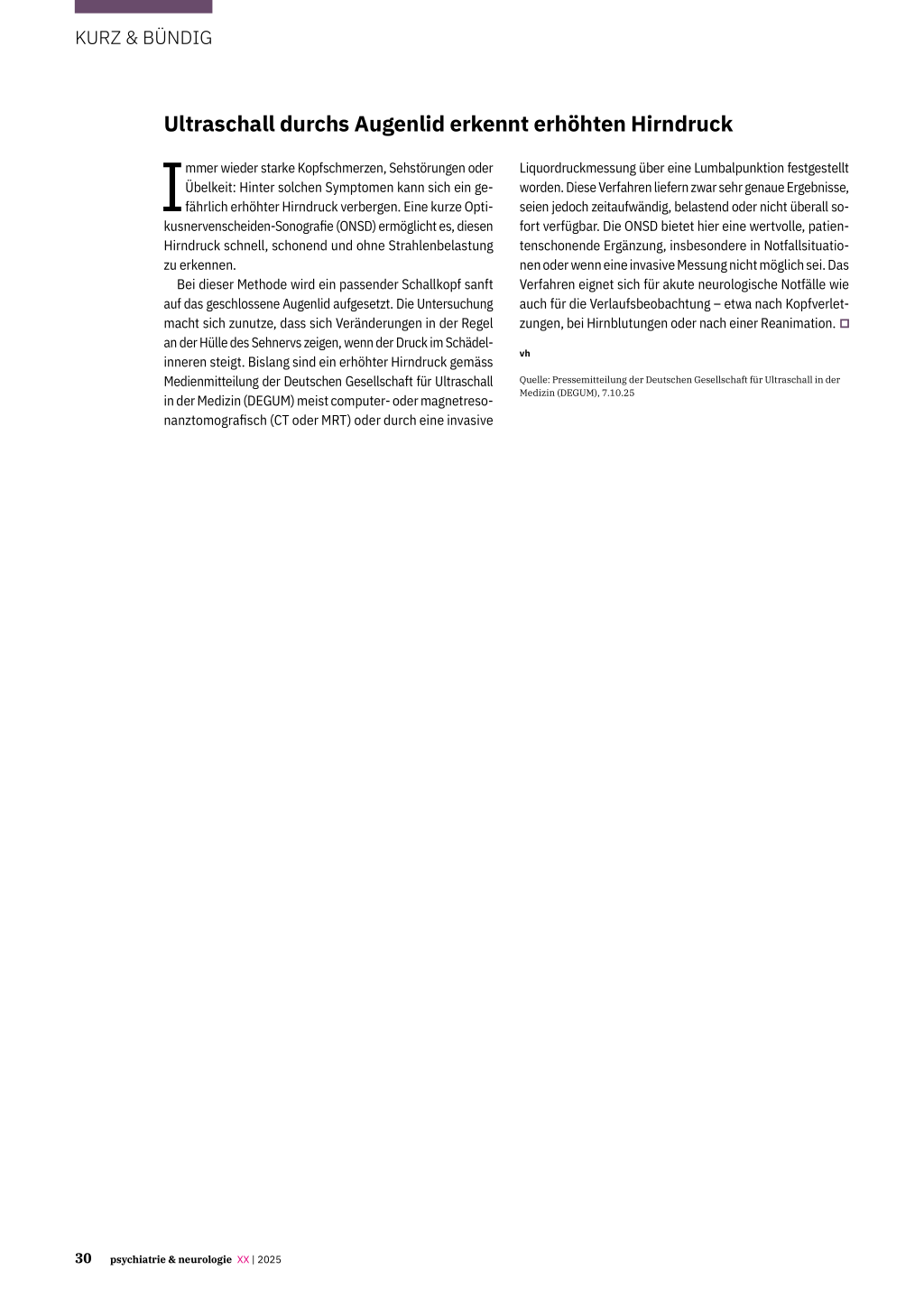 KURZ & BÜNDIG

Ultraschall durchs Augenlid erkennt erhöhten Hirndruck

Immer wieder starke Kopfschmerzen, Sehstörungen oder Übelkeit: Hinter solchen Symptomen kann sich ein gefährlich erhöhter Hirndruck verbergen. Eine kurze Optikusnervenscheiden-Sonografie (ONSD) ermöglicht es, diesen Hirndruck schnell, schonend und ohne Strahlenbelastung zu erkennen.

Bei dieser Methode wird ein passender Schallkopf sanft auf das geschlossene Augenlid aufgesetzt. Die Untersuchung macht sich zunutze, dass sich Veränderungen in der Regel an der Hülle des Sehnervs zeigen, wenn der Druck im Schädelinneren steigt. Bislang sind ein erhöhter Hirndruck gemäss Medienmitteilung der Deutschen Gesellschaft für Ultraschall in der Medizin (DEGUM) meist computer- oder magnetresonanztomografisch (CT oder MRT) oder durch eine invasive Liquordruckmessung über eine Lumbalpunktion festgestellt worden. Diese Verfahren liefern zwar sehr genaue Ergebnisse, seien jedoch zeitaufwändig, belastend oder nicht überall sofort verfügbar. Die ONSD bietet hier eine wertvolle, patientenschonende Ergänzung, insbesondere in Notfallsituationen oder wenn eine invasive Messung nicht möglich sei. Das Verfahren eignet sich für akute neurologische Notfälle wie auch für die Verlaufsbeobachtung – etwa nach Kopfverletzungen, bei Hirnblutungen oder nach einer Reanimation.

vh

Quelle: Pressemitteilung der Deutschen Gesellschaft für Ultraschall in der Medizin (DEGUM), 7.10.25

30 psychiatrie & neurologie XX | 2025